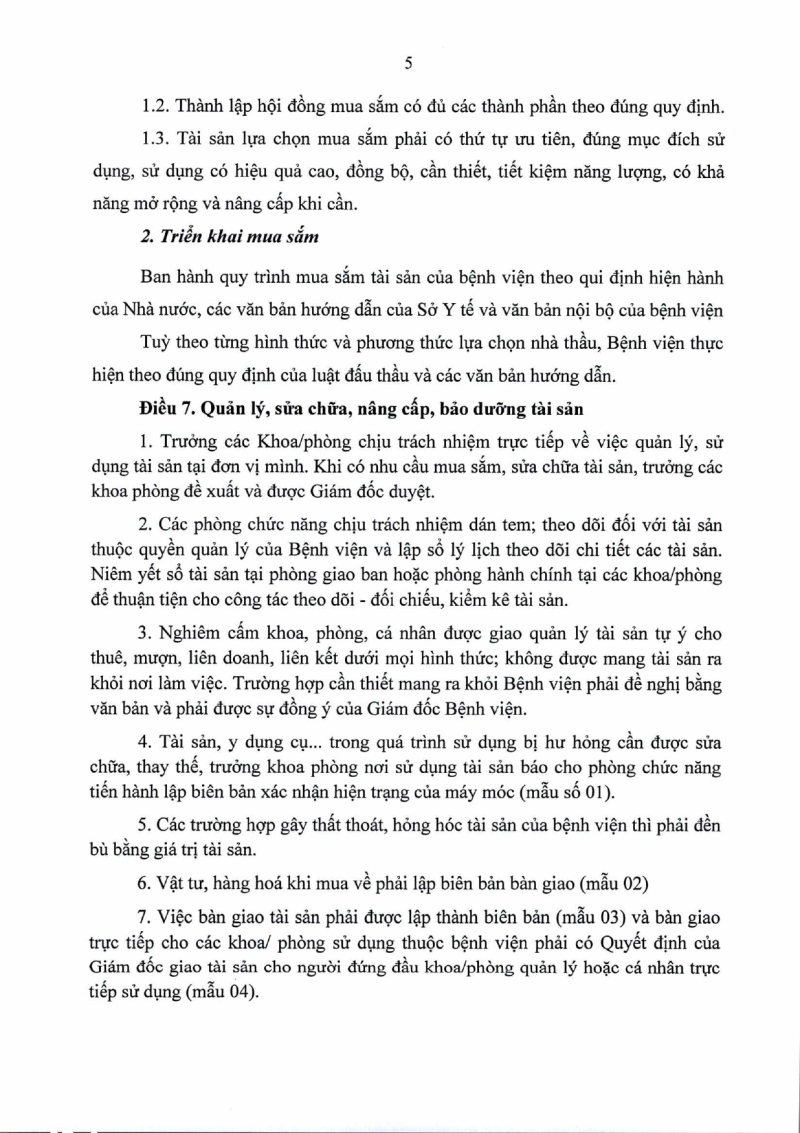 5

1.2. Thành lập hội đồng mua sắm có đủ các thành phần theo đúng quy định.

1.3. Tài sản lựa chọn mua sắm phải có thứ tự ưu tiên, đúng mục đích sử dụng, sử dụng có hiệu quả cao, đồng bộ, cần thiết, tiết kiệm năng lượng, có khả năng mở rộng và nâng cấp khi cần.

2. Triển khai mua sắm

Ban hành quy trình mua sắm tài sản của bệnh viện theo qui định hiện hành của Nhà nước, các văn bản hướng dẫn của Sở Y tế và văn bản nội bộ của bệnh viện

Tuỳ theo từng hình thức và phương thức lựa chọn nhà thầu, Bệnh viện thực hiện theo đúng quy định của luật đấu thầu và các văn bản hướng dẫn.

Điều 7. Quản lý, sửa chữa, nâng cấp, bảo dưỡng tài sản

1. Trưởng các Khoa/phòng chịu trách nhiệm trực tiếp về việc quản lý, sử dụng tài sản tại đơn vị mình. Khi có nhu cầu mua sắm, sửa chữa tài sản, trưởng các khoa phòng đề xuất và được Giám đốc duyệt.

2. Các phòng chức năng chịu trách nhiệm dán tem; theo dõi đối với tài sản thuộc quyền quản lý của Bệnh viện và lập sổ lý lịch theo dõi chi tiết các tài sản. Niêm yết sổ tài sản tại phòng giao ban hoặc phòng hành chính tại các khoa/phòng để thuận tiện cho công tác theo dõi - đối chiếu, kiểm kê tài sản.

3. Nghiêm cấm khoa, phòng, cá nhân được giao quản lý tài sản tự ý cho thuê, mượn, liên doanh, liên kết dưới mọi hình thức; không được mang tài sản ra khỏi nơi làm việc. Trường hợp cần thiết mang ra khỏi Bệnh viện phải đề nghị bằng văn bản và phải được sự đồng ý của Giám đốc Bệnh viện.

4. Tài sản, y dụng cụ... trong quá trình sử dụng bị hư hỏng cần được sửa chữa, thay thế, trưởng khoa phòng nơi sử dụng tài sản báo cho phòng chức năng tiến hành lập biên bản xác nhận hiện trạng của máy móc (mẫu số 01).

5. Các trường hợp gây thất thoát, hỏng hóc tài sản của bệnh viện thì phải đền bù bằng giá trị tài sản.

6. Vật tư, hàng hoá khi mua về phải lập biên bản bàn giao (mẫu 02)

7. Việc bàn giao tài sản phải được lập thành biên bản (mẫu 03) và bàn giao trực tiếp cho các khoa/ phòng sử dụng thuộc bệnh viện phải có Quyết định của Giám đốc giao tài sản cho người đứng đầu khoa/phòng quản lý hoặc cá nhân trực tiếp sử dụng (mẫu 04).